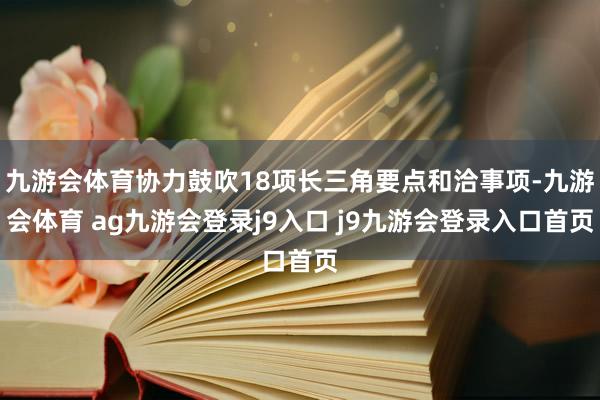 九游会体育协力鼓吹18项长三角要点和洽事项-九游会体育 ag九游会登录j9入口 j9九游会登录入口首页口首页